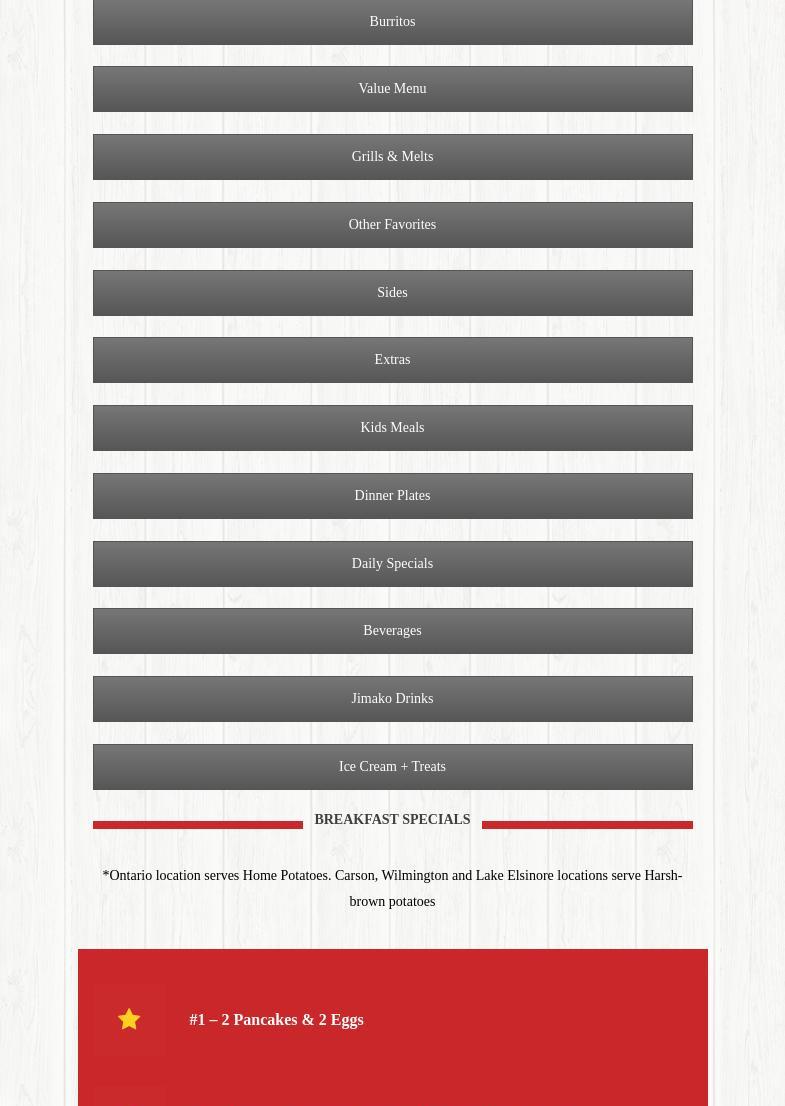 Burritos

Value Menu

Grills & Melts

Other Favorites

Sides

Extras

Kids Meals

Dinner Plates

Daily Specials

Beverages

Jimako Drinks

Ice Cream + Treats

BREAKFAST SPECIALS

*Ontario location serves Home Potatoes. Carson, Wilmington and Lake Elsinore locations serve Harsh-brown potatoes

#1 – 2 Pancakes & 2 Eggs